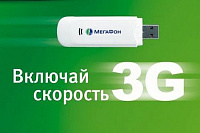 МЕГАФОН

Включай скорость 3G